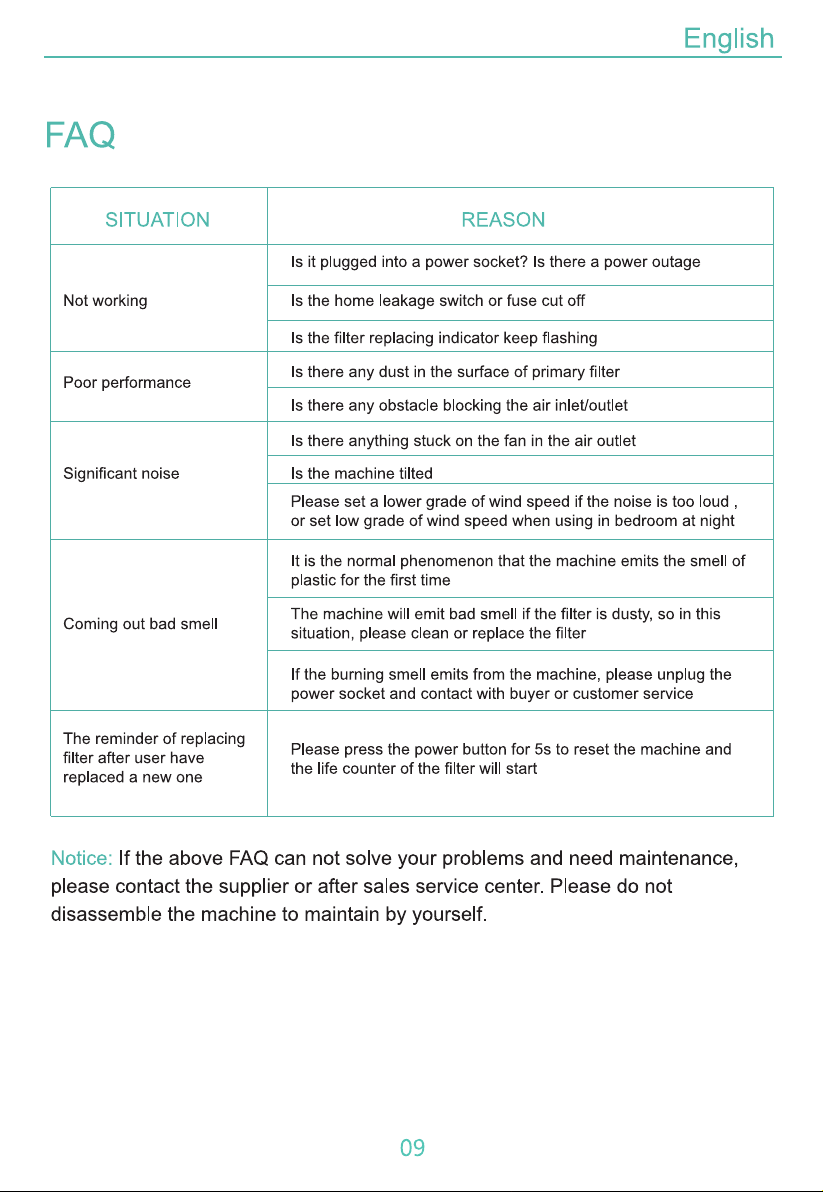 English

FAQ

| SITUATION | REASON |
|---|---|
| Not working | Is it plugged into a power socket? Is there a power outage |
| | Is the home leakage switch or fuse cut off |
| | Is the filter replacing indicator keep flashing |
| Poor performance | Is there any dust in the surface of primary filter |
| | Is there any obstacle blocking the air inlet/outlet |
| Significant noise | Is there anything stuck on the fan in the air outlet |
| | Is the machine tilted |
| | Please set a lower grade of wind speed if the noise is too loud , or set low grade of wind speed when using in bedroom at night |
| Coming out bad smell | It is the normal phenomenon that the machine emits the smell of plastic for the first time |
| | The machine will emit bad smell if the filter is dusty, so in this situation, please clean or replace the filter |
| | If the burning smell emits from the machine, please unplug the power socket and contact with buyer or customer service |
| The reminder of replacing filter after user have replaced a new one | Please press the power button for 5s to reset the machine and the life counter of the filter will start |

Notice: If the above FAQ can not solve your problems and need maintenance, please contact the supplier or after sales service center. Please do not disassemble the machine to maintain by yourself.

09